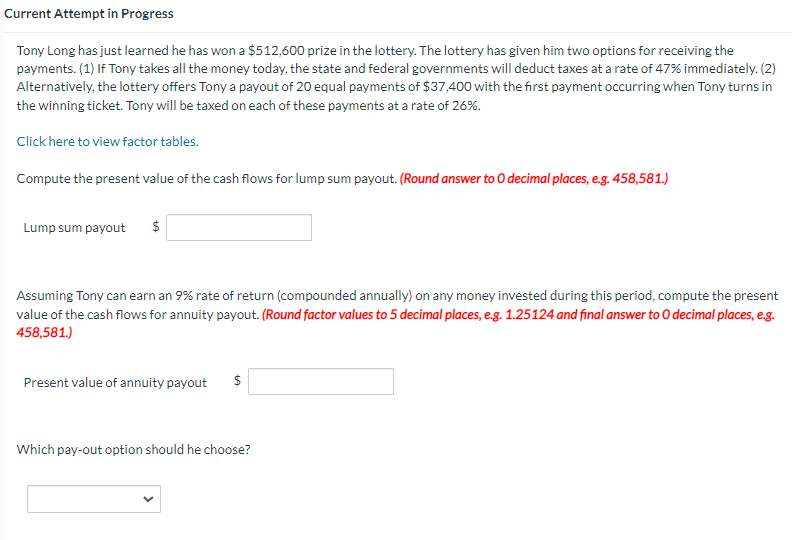 Current Attempt in Progress

Tony Long has just learned he has won a \$512,600 prize in the lottery. The lottery has given him two options for receiving the payments. (1) If Tony takes all the money today, the state and federal governments will deduct taxes at a rate of 47% immediately. (2) Alternatively, the lottery offers Tony a payout of 20 equal payments of \$37,400 with the first payment occurring when Tony turns in the winning ticket. Tony will be taxed on each of these payments at a rate of 26%.

Click here to view factor tables.

Compute the present value of the cash flows for lump sum payout. (Round answer to 0 decimal places, e.g. 458,581.)

Lump sum payout \$

Assuming Tony can earn an 9% rate of return (compounded annually) on any money invested during this period, compute the present value of the cash flows for annuity payout. (Round factor values to 5 decimal places, e.g. 1.25124 and final answer to 0 decimal places, e.g. 458,581.)

Present value of annuity payout \$

Which pay-out option should he choose?